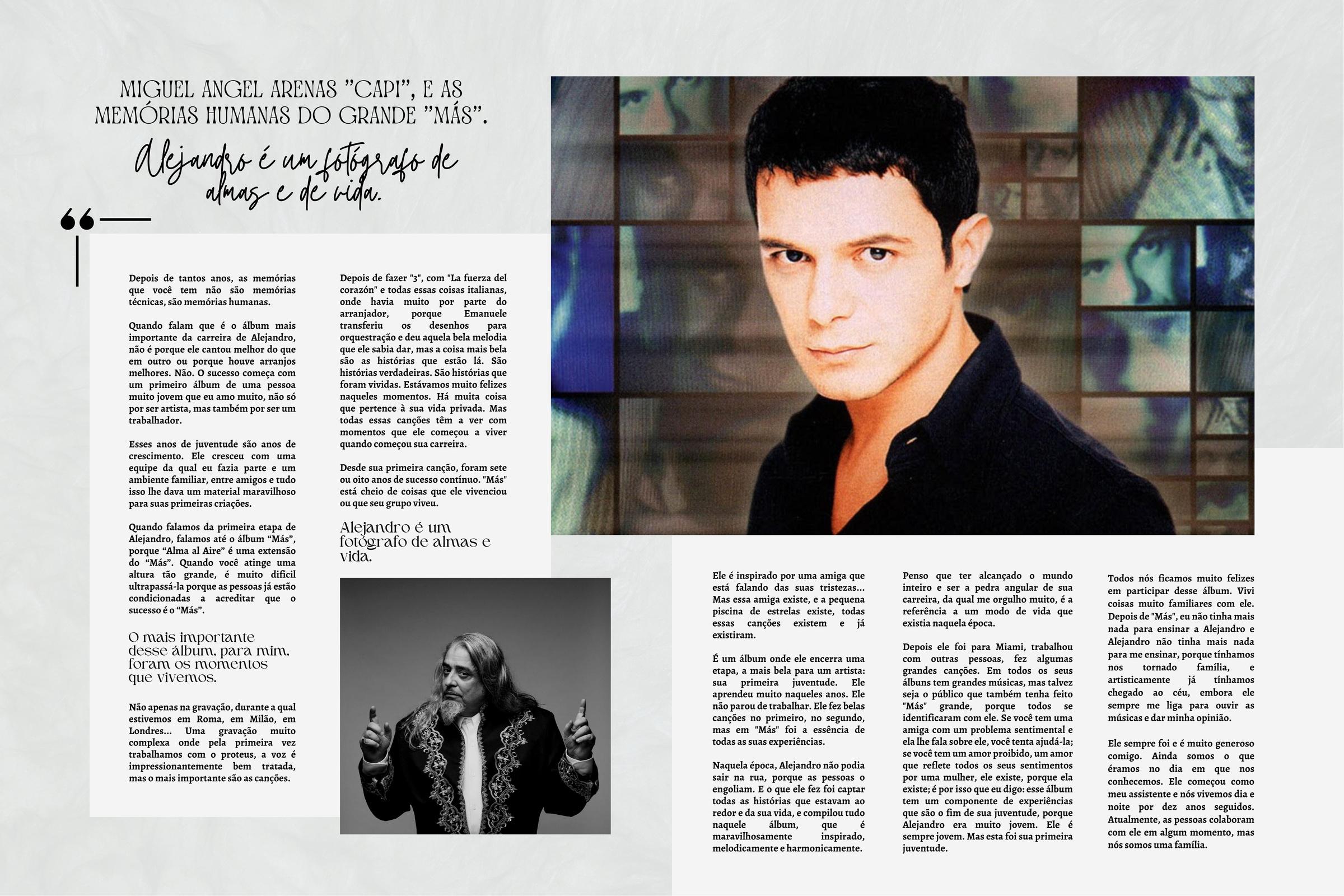 MIGUEL ANGEL ARENAS "CAPI", E AS MEMÓRIAS HUMANAS DO GRANDE "MÁS".

Alejandro é um fotógrafo de almas e de vida.

Depois de tantos anos, as memórias que você tem não são memórias técnicas, são memórias humanas.

Quando falam que é o álbum mais importante da carreira de Alejandro, não é porque ele cantou melhor do que em outro ou porque houve arranjos melhores. Não. O sucesso começa com um primeiro álbum de uma pessoa muito jovem que eu amo muito, não só por ser artista, mas também por ser um trabalhador.

Esses anos de juventude são anos de crescimento. Ele cresceu com uma equipe da qual eu fazia parte e um ambiente familiar, entre amigos e tudo isso lhe dava um material maravilhoso para suas primeiras criações.

Quando falamos da primeira etapa de Alejandro, falamos até o álbum "Más", porque "Alma al Aire" é uma extensão do "Más". Quando você atinge uma altura tão grande, é muito difícil ultrapassá-la porque as pessoas já estão condicionadas a acreditar que o sucesso é o "Más".

O mais importante desse álbum, para mim, foram os momentos que vivemos.

Não apenas na gravação, durante a qual estivemos em Roma, em Milão, em Londres... Uma gravação muito complexa onde pela primeira vez trabalhamos com o proteus, a voz é impressionantemente bem tratada, mas o mais importante são as canções.

Depois de fazer "3", com "La fuerza del corazón" e todas essas coisas italianas, onde havia muito por parte do arranjador, porque Emanuele transferiu os desenhos para orquestração e deu aquela bela melodia que ele sabia dar, mas a coisa mais bela são as histórias que estão lá. São histórias verdadeiras. São histórias que foram vividas. Estávamos muito felizes naqueles momentos. Há muita coisa que pertence à sua vida privada. Mas todas essas canções têm a ver com momentos que ele começou a viver quando começou sua carreira.

Desde sua primeira canção, foram sete ou oito anos de sucesso contínuo. "Más" está cheio de coisas que ele vivenciou ou que seu grupo viveu.

Alejandro é um fotógrafo de almas e vida.

Ele é inspirado por uma amiga que está falando das suas tristezas... Mas essa amiga existe, e a pequena piscina de estrelas existe, todas essas canções existem e já existiram.

É um álbum onde ele encerra uma etapa, a mais bela para um artista: sua primeira juventude. Ele aprendeu muito naqueles anos. Ele não parou de trabalhar. Ele fez belas canções no primeiro, no segundo, mas em "Más" foi a essência de todas as suas experiências.

Naquela época, Alejandro não podia sair na rua, porque as pessoas o engoliam. E o que ele fez foi captar todas as histórias que estavam ao redor e da sua vida, e compilou tudo naquele álbum, que é maravilhosamente inspirado, melodicamente e harmonicamente.

Penso que ter alcançado o mundo inteiro e ser a pedra angular de sua carreira, da qual me orgulho muito, é a referência a um modo de vida que existia naquela época.

Depois ele foi para Miami, trabalhou com outras pessoas, fez algumas grandes canções. Em todos os seus álbuns tem grandes músicas, mas talvez seja o público que também tenha feito "Más" grande, porque todos se identificaram com ele. Se você tem uma amiga com um problema sentimental e ela lhe fala sobre ele, você tenta ajudá-la; se você tem um amor proibido, um amor que reflete todos os seus sentimentos por uma mulher, ele existe, porque ela existe; é por isso que eu digo: esse álbum tem um componente de experiências que são o fim de sua juventude, porque Alejandro era muito jovem. Ele é sempre jovem. Mas esta foi sua primeira juventude.

Todos nós ficamos muito felizes em participar desse álbum. Vivi coisas muito familiares com ele. Depois de "Más", eu não tinha mais nada para ensinar a Alejandro e Alejandro não tinha mais nada para me ensinar, porque tínhamos nos tornado família, e artisticamente já tínhamos chegado ao céu, embora ele sempre me liga para ouvir as músicas e dar minha opinião.

Ele sempre foi e é muito generoso comigo. Ainda somos o que éramos no dia em que nos conhecemos. Ele começou como meu assistente e nós vivemos dia e noite por dez anos seguidos. Atualmente, as pessoas colaboram com ele em algum momento, mas nós somos uma família.